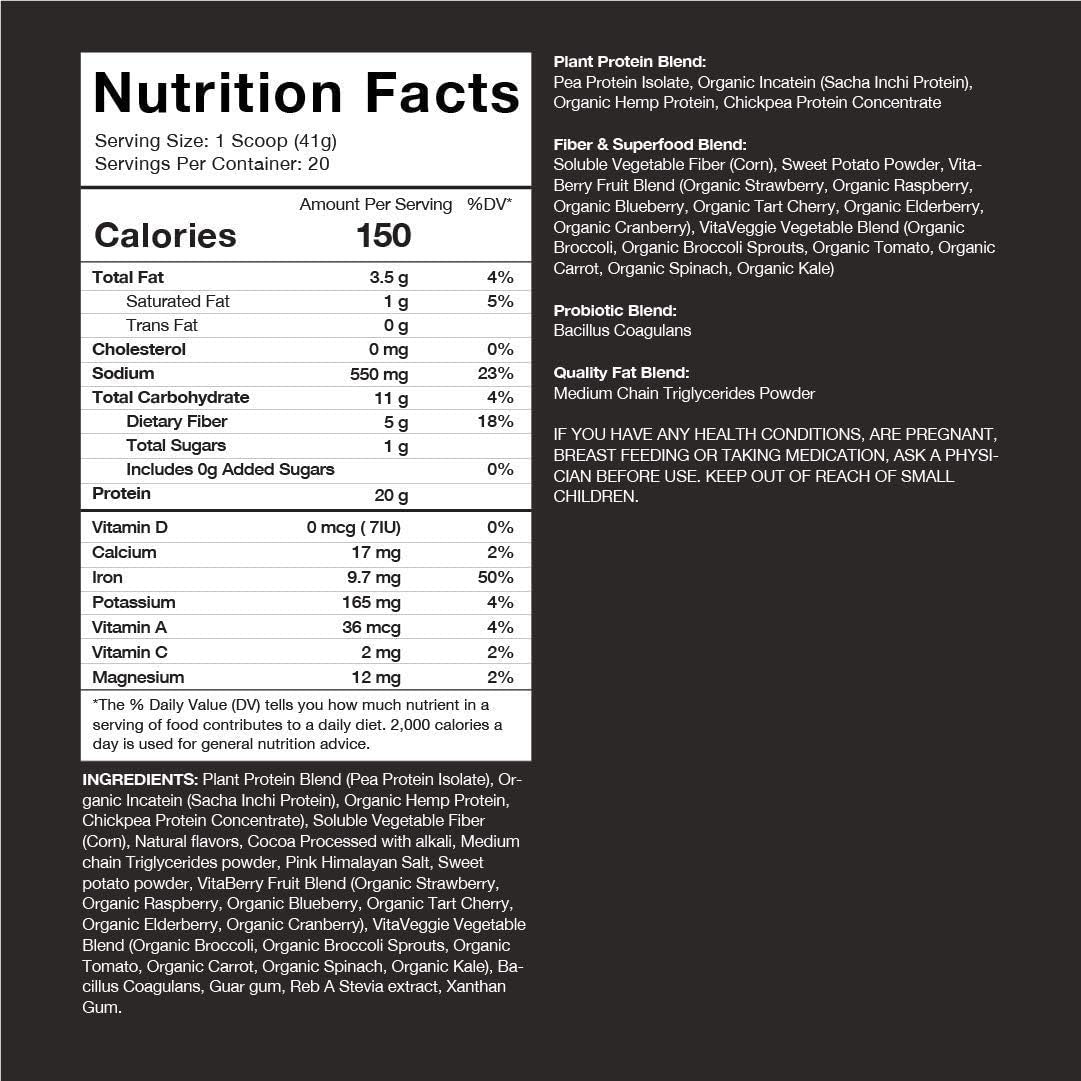 Nutrition Facts

Serving Size: 1 Scoop (41g)
Servings Per Container: 20

| | Amount Per Serving | %DV* |
|---|---|---|
| Calories | 150 | |
| Total Fat | 3.5 g | 4% |
| Saturated Fat | 1 g | 5% |
| Trans Fat | 0 g | |
| Cholesterol | 0 mg | 0% |
| Sodium | 550 mg | 23% |
| Total Carbohydrate | 11 g | 4% |
| Dietary Fiber | 5 g | 18% |
| Total Sugars | 1 g | |
| Includes 0g Added Sugars | | 0% |
| Protein | 20 g | |
| Vitamin D | 0 mcg ( 7IU) | 0% |
| Calcium | 17 mg | 2% |
| Iron | 9.7 mg | 50% |
| Potassium | 165 mg | 4% |
| Vitamin A | 36 mcg | 4% |
| Vitamin C | 2 mg | 2% |
| Magnesium | 12 mg | 2% |

*The % Daily Value (DV) tells you how much nutrient in a serving of food contributes to a daily diet. 2,000 calories a day is used for general nutrition advice.

INGREDIENTS: Plant Protein Blend (Pea Protein Isolate), Organic Incatein (Sacha Inchi Protein), Organic Hemp Protein, Chickpea Protein Concentrate), Soluble Vegetable Fiber (Corn), Natural flavors, Cocoa Processed with alkali, Medium chain Triglycerides powder, Pink Himalayan Salt, Sweet potato powder, VitaBerry Fruit Blend (Organic Strawberry, Organic Raspberry, Organic Blueberry, Organic Tart Cherry, Organic Elderberry, Organic Cranberry), VitaVeggie Vegetable Blend (Organic Broccoli, Organic Broccoli Sprouts, Organic Tomato, Organic Carrot, Organic Spinach, Organic Kale), Bacillus Coagulans, Guar gum, Reb A Stevia extract, Xanthan Gum.

Plant Protein Blend:
Pea Protein Isolate, Organic Incatein (Sacha Inchi Protein), Organic Hemp Protein, Chickpea Protein Concentrate

Fiber & Superfood Blend:
Soluble Vegetable Fiber (Corn), Sweet Potato Powder, VitaBerry Fruit Blend (Organic Strawberry, Organic Raspberry, Organic Blueberry, Organic Tart Cherry, Organic Elderberry, Organic Cranberry), VitaVeggie Vegetable Blend (Organic Broccoli, Organic Broccoli Sprouts, Organic Tomato, Organic Carrot, Organic Spinach, Organic Kale)

Probiotic Blend:
Bacillus Coagulans

Quality Fat Blend:
Medium Chain Triglycerides Powder

IF YOU HAVE ANY HEALTH CONDITIONS, ARE PREGNANT, BREAST FEEDING OR TAKING MEDICATION, ASK A PHYSICIAN BEFORE USE. KEEP OUT OF REACH OF SMALL CHILDREN.